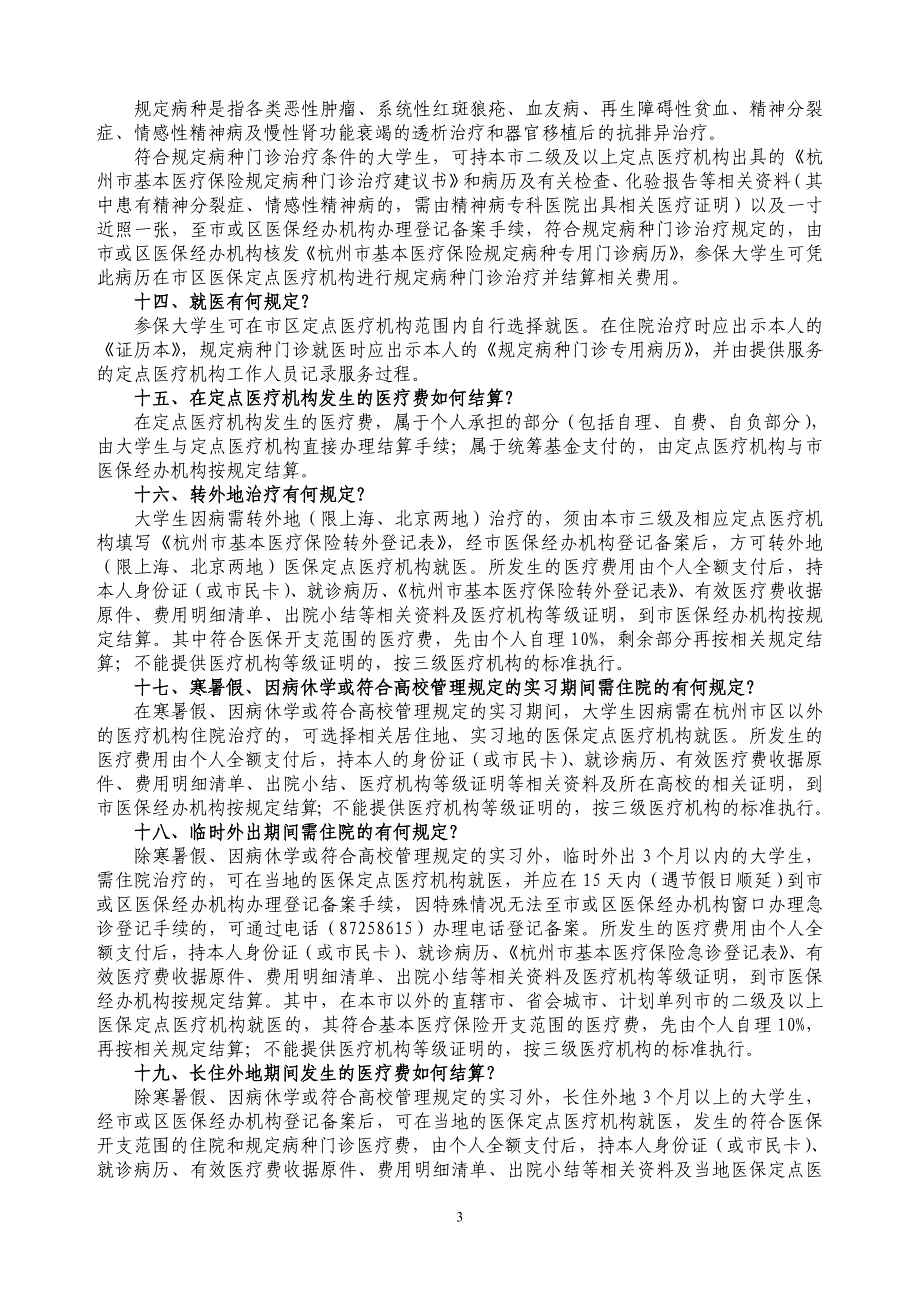 规定病种是指各类恶性肿瘤、系统性红斑狼疮、血友病、再生障碍性贫血、精神分裂症、情感性精神病及慢性肾功能衰竭的透析治疗和器官移植后的抗排异治疗。

符合规定病种门诊治疗条件的大学生，可持本市二级及以上定点医疗机构出具的《杭州市基本医疗保险规定病种门诊治疗建议书》和病历及有关检查、化验报告等相关资料（其中患有精神分裂症、情感性精神病的，需由精神病专科医院出具相关医疗证明）以及一寸近照一张，至市或区医保经办机构办理登记备案手续，符合规定病种门诊治疗规定的，由市或区医保经办机构核发《杭州市基本医疗保险规定病种专用门诊病历》，参保大学生可凭此病历在市区医保定点医疗机构进行规定病种门诊治疗并结算相关费用。

十四、就医有何规定？

参保大学生可在市区定点医疗机构范围内自行选择就医。在住院治疗时应出示本人的《证历本》，规定病种门诊就医时应出示本人的《规定病种门诊专用病历》，并由提供服务的定点医疗机构工作人员记录服务过程。

十五、在定点医疗机构发生的医疗费如何结算？

在定点医疗机构发生的医疗费，属于个人承担的部分（包括自理、自费、自负部分），由大学生与定点医疗机构直接办理结算手续；属于统筹基金支付的，由定点医疗机构与市医保经办机构按规定结算。

十六、转外地治疗有何规定？

大学生因病需转外地（限上海、北京两地）治疗的，须由本市三级及相应定点医疗机构填写《杭州市基本医疗保险转外登记表》，经市医保经办机构登记备案后，方可转外地（限上海、北京两地）医保定点医疗机构就医。所发生的医疗费用由个人全额支付后，持本人身份证（或市民卡）、就诊病历、《杭州市基本医疗保险转外登记表》、有效医疗费收据原件、费用明细清单、出院小结等相关资料及医疗机构等级证明，到市医保经办机构按规定结算。其中符合医保开支范围的医疗费，先由个人自理 10%，剩余部分再按相关规定结算；不能提供医疗机构等级证明的，按三级医疗机构的标准执行。

十七、寒暑假、因病休学或符合高校管理规定的实习期间需住院的有何规定？

在寒暑假、因病休学或符合高校管理规定的实习期间，大学生因病需在杭州市区以外的医疗机构住院治疗的，可选择相关居住地、实习地的医保定点医疗机构就医。所发生的医疗费用由个人全额支付后，持本人的身份证（或市民卡）、就诊病历、有效医疗费收据原件、费用明细清单、出院小结、医疗机构等级证明等相关资料及所在高校的相关证明，到市医保经办机构按规定结算；不能提供医疗机构等级证明的，按三级医疗机构的标准执行。

十八、临时外出期间需住院的有何规定？

除寒暑假、因病休学或符合高校管理规定的实习外，临时外出 3 个月以内的大学生，需住院治疗的，可在当地的医保定点医疗机构就医，并应在 15 天内（遇节假日顺延）到市或区医保经办机构办理登记备案手续，因特殊情况无法至市或区医保经办机构窗口办理急诊登记手续的，可通过电话（87258615）办理电话登记备案。所发生的医疗费用由个人全额支付后，持本人身份证（或市民卡）、就诊病历、《杭州市基本医疗保险急诊登记表》、有效医疗费收据原件、费用明细清单、出院小结等相关资料及医疗机构等级证明，到市医保经办机构按规定结算。其中，在本市以外的直辖市、省会城市、计划单列市的二级及以上医保定点医疗机构就医的，其符合基本医疗保险开支范围的医疗费，先由个人自理 10%，再按相关规定结算；不能提供医疗机构等级证明的，按三级医疗机构的标准执行。

十九、长住外地期间发生的医疗费如何结算？

除寒暑假、因病休学或符合高校管理规定的实习外，长住外地 3 个月以上的大学生，经市或区医保经办机构登记备案后，可在当地的医保定点医疗机构就医，发生的符合医保开支范围的住院和规定病种门诊医疗费，由个人全额支付后，持本人身份证（或市民卡）、就诊病历、有效医疗费收据原件、费用明细清单、出院小结等相关资料及当地医保定点医

3